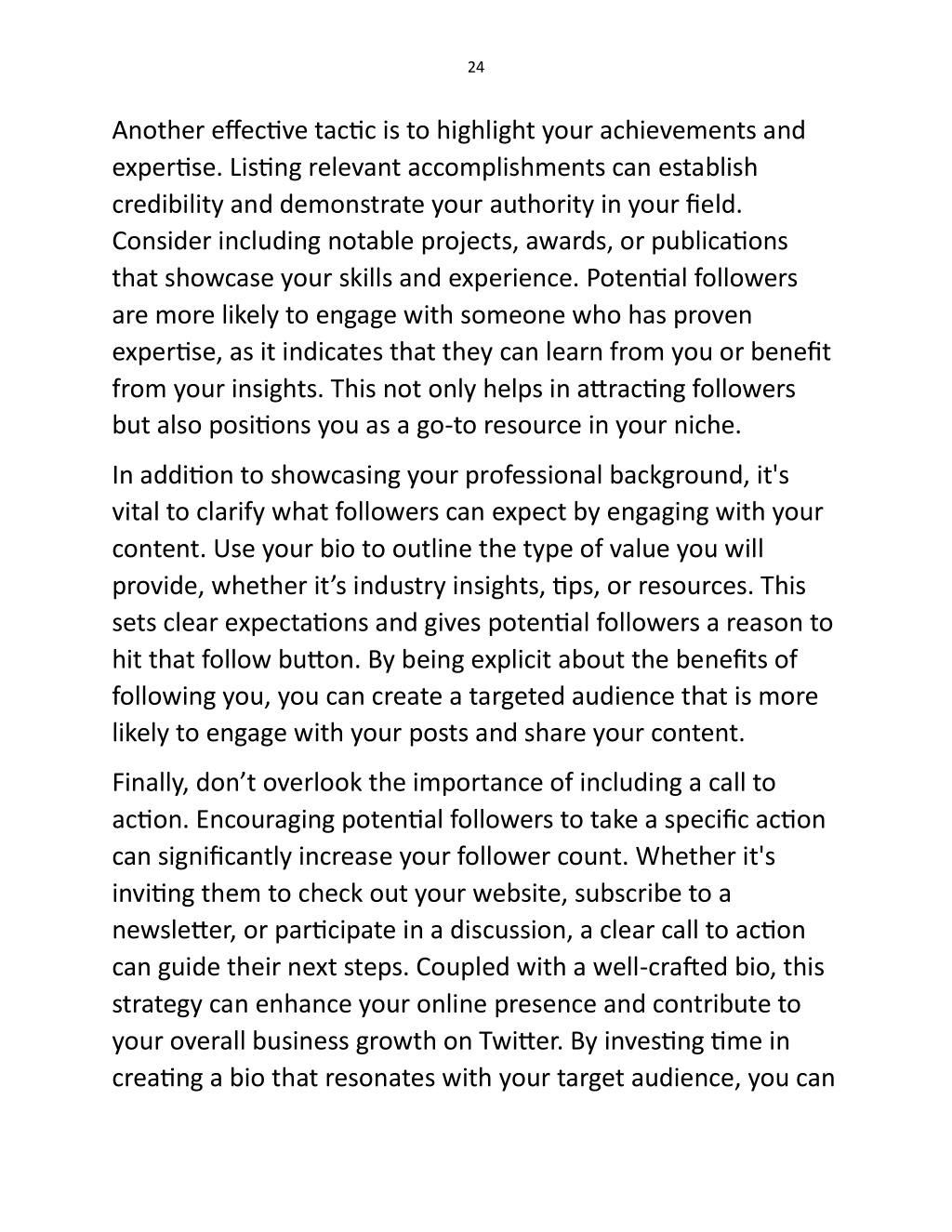 24

Another effective tactic is to highlight your achievements and expertise. Listing relevant accomplishments can establish credibility and demonstrate your authority in your field. Consider including notable projects, awards, or publications that showcase your skills and experience. Potential followers are more likely to engage with someone who has proven expertise, as it indicates that they can learn from you or benefit from your insights. This not only helps in attracting followers but also positions you as a go-to resource in your niche.

In addition to showcasing your professional background, it's vital to clarify what followers can expect by engaging with your content. Use your bio to outline the type of value you will provide, whether it’s industry insights, tips, or resources. This sets clear expectations and gives potential followers a reason to hit that follow button. By being explicit about the benefits of following you, you can create a targeted audience that is more likely to engage with your posts and share your content.

Finally, don’t overlook the importance of including a call to action. Encouraging potential followers to take a specific action can significantly increase your follower count. Whether it's inviting them to check out your website, subscribe to a newsletter, or participate in a discussion, a clear call to action can guide their next steps. Coupled with a well-crafted bio, this strategy can enhance your online presence and contribute to your overall business growth on Twitter. By investing time in creating a bio that resonates with your target audience, you can